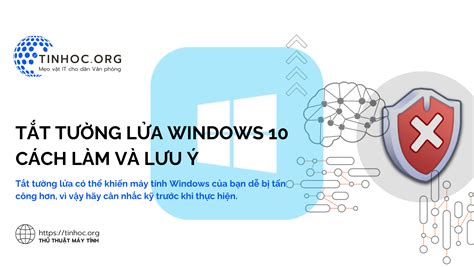 TINHOC.ORG
Mẹo vặt IT cho dân Văn phòng

TẮT TƯỜNG LỬA WINDOWS 10
CÁCH LÀM VÀ LƯU Ý

Tắt tường lửa có thể khiến máy tính Windows của bạn dễ bị tấn công hơn, vì vậy hãy cân nhắc kỹ trước khi thực hiện.

https://tinhoc.org
THỦ THUẬT MÁY TÍNH